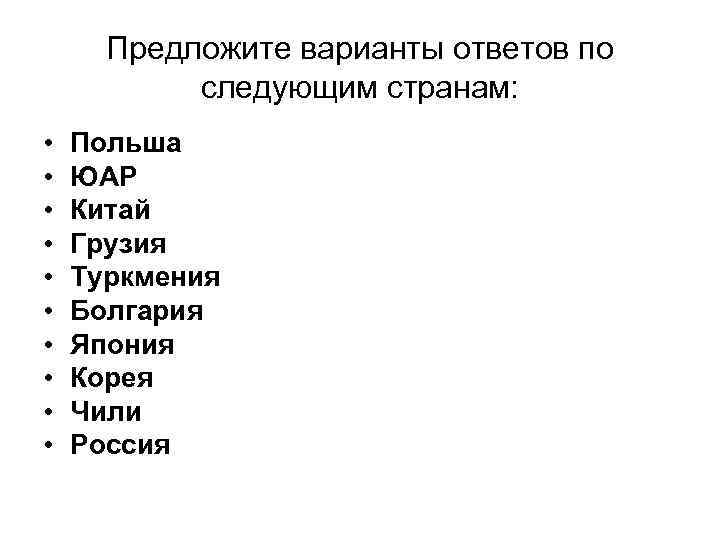 Предложите варианты ответов по следующим странам:

• Польша
• ЮАР
• Китай
• Грузия
• Туркмения
• Болгария
• Япония
• Корея
• Чили
• Россия